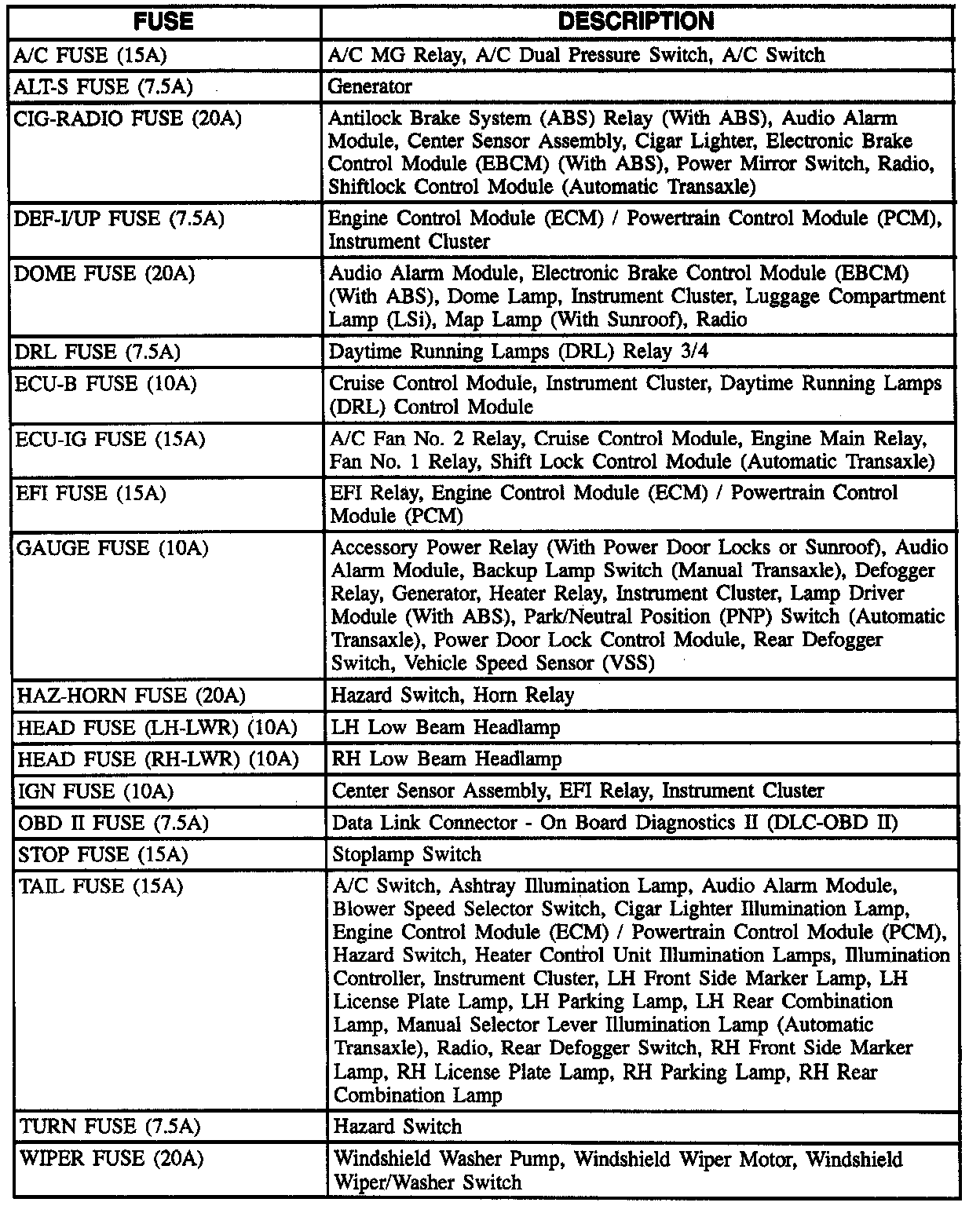 | FUSE | DESCRIPTION |
|---|---|
| A/C FUSE (15A) | A/C MG Relay, A/C Dual Pressure Switch, A/C Switch |
| ALT-S FUSE (7.5A) | Generator |
| CIG-RADIO FUSE (20A) | Antilock Brake System (ABS) Relay (With ABS), Audio Alarm Module, Center Sensor Assembly, Cigar Lighter, Electronic Brake Control Module (EBCM) (With ABS), Power Mirror Switch, Radio, Shiftlock Control Module (Automatic Transaxle) |
| DEF-I/UP FUSE (7.5A) | Engine Control Module (ECM) / Powertrain Control Module (PCM), Instrument Cluster |
| DOME FUSE (20A) | Audio Alarm Module, Electronic Brake Control Module (EBCM) (With ABS), Dome Lamp, Instrument Cluster, Luggage Compartment Lamp (LSi), Map Lamp (With Sunroof), Radio |
| DRL FUSE (7.5A) | Daytime Running Lamps (DRL) Relay 3/4 |
| ECU-B FUSE (10A) | Cruise Control Module, Instrument Cluster, Daytime Running Lamps (DRL) Control Module |
| ECU-IG FUSE (15A) | A/C Fan No. 2 Relay, Cruise Control Module, Engine Main Relay, Fan No. 1 Relay, Shift Lock Control Module (Automatic Transaxle) |
| EFI FUSE (15A) | EFI Relay, Engine Control Module (ECM) / Powertrain Control Module (PCM) |
| GAUGE FUSE (10A) | Accessory Power Relay (With Power Door Locks or Sunroof), Audio Alarm Module, Backup Lamp Switch (Manual Transaxle), Defogger Relay, Generator, Heater Relay, Instrument Cluster, Lamp Driver Module (With ABS), Park/Neutral Position (PNP) Switch (Automatic Transaxle), Power Door Lock Control Module, Rear Defogger Switch, Vehicle Speed Sensor (VSS) |
| HAZ-HORN FUSE (20A) | Hazard Switch, Horn Relay |
| HEAD FUSE (LH-LWR) (10A) | LH Low Beam Headlamp |
| HEAD FUSE (RH-LWR) (10A) | RH Low Beam Headlamp |
| IGN FUSE (10A) | Center Sensor Assembly, EFI Relay, Instrument Cluster |
| OBD II FUSE (7.5A) | Data Link Connector - On Board Diagnostics II (DLC-OBD II) |
| STOP FUSE (15A) | Stoplamp Switch |
| TAIL FUSE (15A) | A/C Switch, Ashtray Illumination Lamp, Audio Alarm Module, Blower Speed Selector Switch, Cigar Lighter Illumination Lamp, Engine Control Module (ECM) / Powertrain Control Module (PCM), Hazard Switch, Heater Control Unit Illumination Lamps, Illumination Controller, Instrument Cluster, LH Front Side Marker Lamp, LH License Plate Lamp, LH Parking Lamp, LH Rear Combination Lamp, Manual Selector Lever Illumination Lamp (Automatic Transaxle), Radio, Rear Defogger Switch, RH Front Side Marker Lamp, RH License Plate Lamp, RH Parking Lamp, RH Rear Combination Lamp |
| TURN FUSE (7.5A) | Hazard Switch |
| WIPER FUSE (20A) | Windshield Washer Pump, Windshield Wiper Motor, Windshield Wiper/Washer Switch |